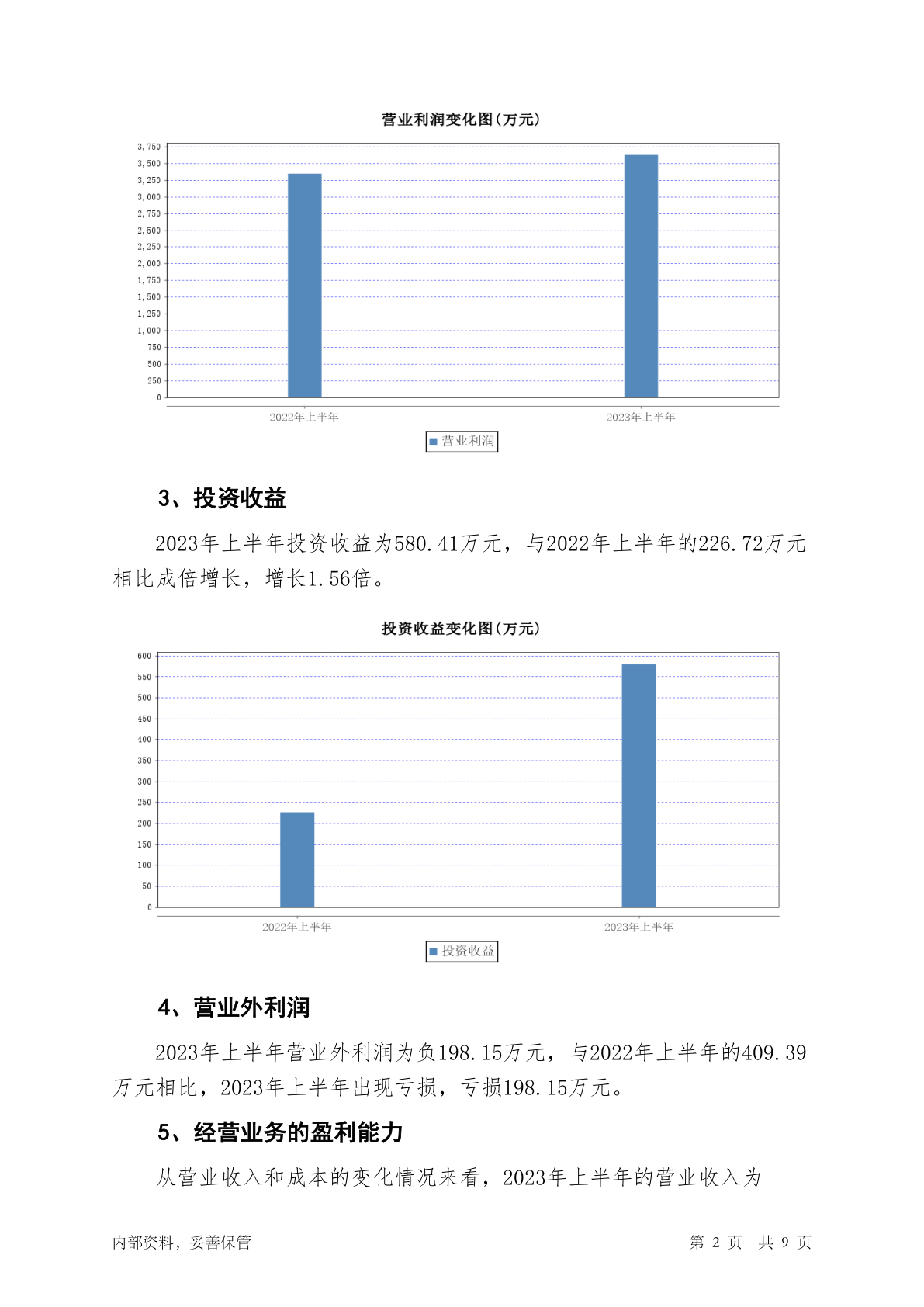 营业利润变化图(万元)

3,750
3,500
3,250
3,000
2,750
2,500
2,250
2,000
1,750
1,500
1,250
1,000
750
500
250
0

2022年上半年
2023年上半年

营业利润

3、投资收益

2023年上半年投资收益为580.41万元，与2022年上半年的226.72万元相比成倍增长，增长1.56倍。

投资收益变化图(万元)

600
550
500
450
400
350
300
250
200
150
100
50
0

2022年上半年
2023年上半年

投资收益

4、营业外利润

2023年上半年营业外利润为负198.15万元，与2022年上半年的409.39万元相比，2023年上半年出现亏损，亏损198.15万元。

5、经营业务的盈利能力

从营业收入和成本的变化情况来看，2023年上半年的营业收入为

内部资料，妥善保管

第 2 页 共 9 页